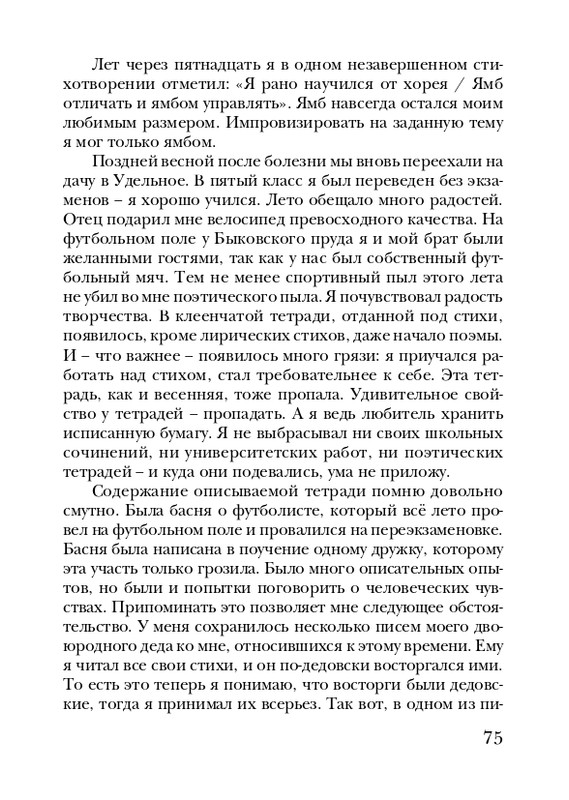 Лет через пятнадцать я в одном незавершенном стихотворении отметил: «Я рано научился от хорея / Ямб отличать и ямбом управлять». Ямб навсегда остался моим любимым размером. Импровизировать на заданную тему я мог только ямбом.

Поздней весной после болезни мы вновь переехали на дачу в Удельное. В пятый класс я был переведен без экзаменов – я хорошо учился. Лето обещало много радостей. Отец подарил мне велосипед превосходного качества. На футбольном поле у Быковского пруда я и мой брат были желанными гостями, так как у нас был собственный футбольный мяч. Тем не менее спортивный пыл этого лета не убил во мне поэтического пыла. Я почувствовал радость творчества. В клеенчатой тетради, отданной под стихи, появилось, кроме лирических стихов, даже начало поэмы. И – что важнее – появилось много грязи: я приучался работать над стихом, стал требовательнее к себе. Эта тетрадь, как и весенняя, тоже пропала. Удивительное свойство у тетрадей – пропадать. А я ведь любитель хранить исписанную бумагу. Я не выбрасывал ни своих школьных сочинений, ни университетских работ, ни поэтических тетрадей – и куда они подевались, ума не приложу.

Содержание описываемой тетради помню довольно смутно. Была басня о футболисте, который всё лето провел на футбольном поле и провалился на переэкзаменовке. Басня была написана в поучение одному дружку, которому эта участь только грозила. Было много описательных опытов, но были и попытки поговорить о человеческих чувствах. Припоминать это позволяет мне следующее обстоятельство. У меня сохранилось несколько писем моего двоюродного деда ко мне, относившихся к этому времени. Ему я читал все свои стихи, и он по-дедовски восторгался ими. То есть это теперь я понимаю, что восторги были дедовские, тогда я принимал их всерьез. Так вот, в одном из пи-

75